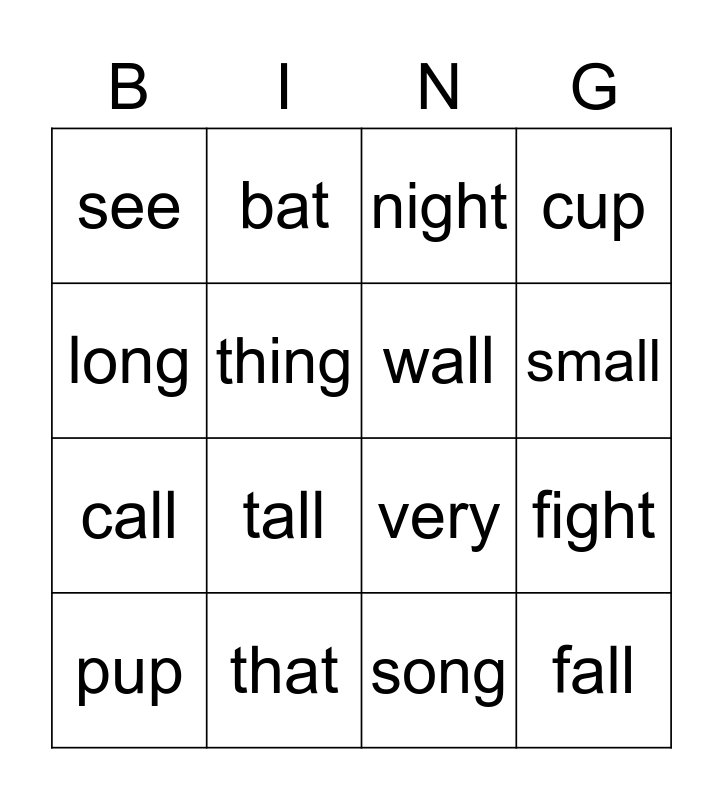 | B | I | N | G |
|---|---|---|---|
| see | bat | night | cup |
| long | thing | wall | small |
| call | tall | very | fight |
| pup | that | song | fall |